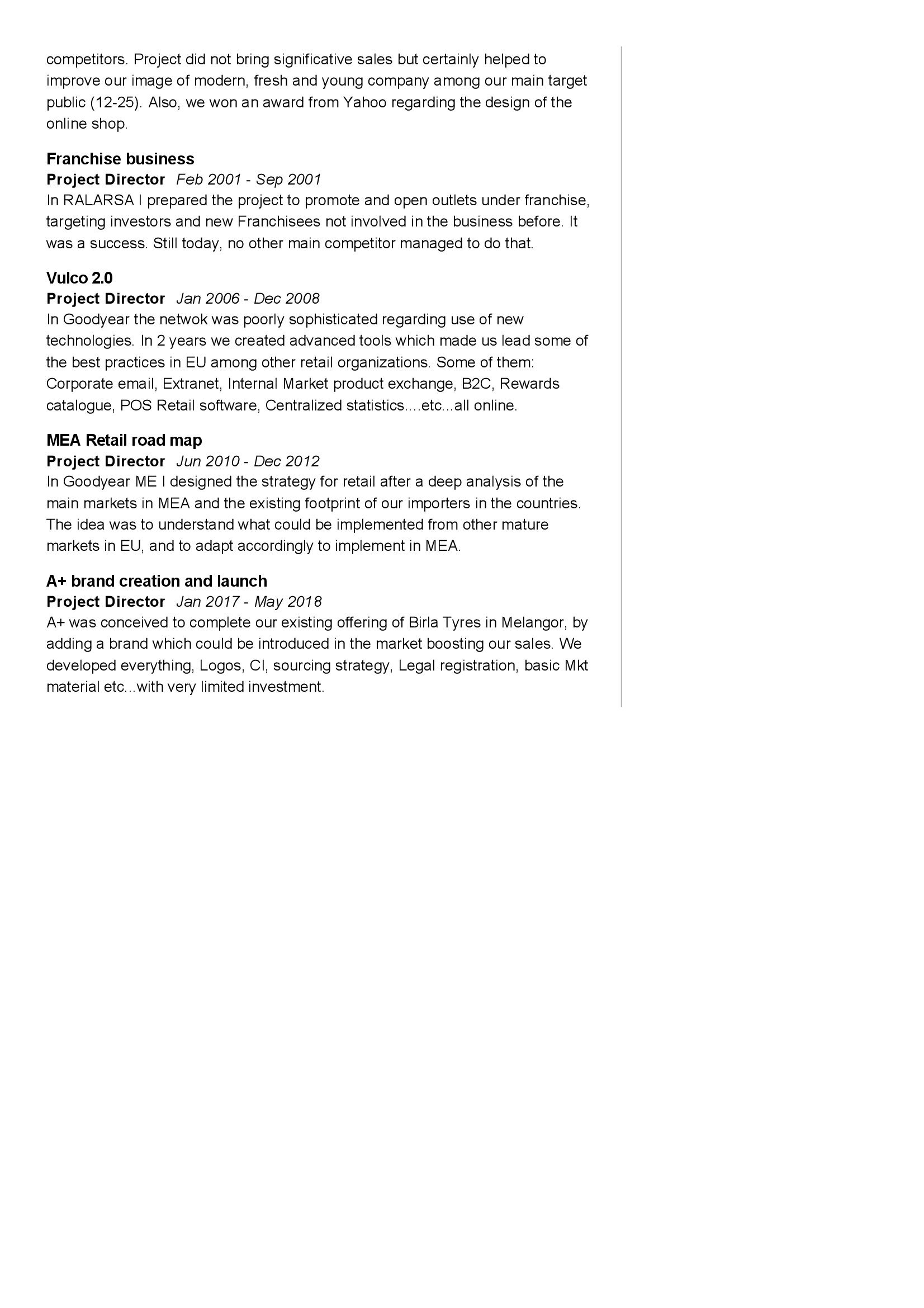 competitors. Project did not bring significative sales but certainly helped to improve our image of modern, fresh and young company among our main target public (12-25). Also, we won an award from Yahoo regarding the design of the online shop.

Franchise business
Project Director Feb 2001 - Sep 2001
In RALARSA I prepared the project to promote and open outlets under franchise, targeting investors and new Franchisees not involved in the business before. It was a success. Still today, no other main competitor managed to do that.

Vulco 2.0
Project Director Jan 2006 - Dec 2008
In Goodyear the netwok was poorly sophisticated regarding use of new technologies. In 2 years we created advanced tools which made us lead some of the best practices in EU among other retail organizations. Some of them: Corporate email, Extranet, Internal Market product exchange, B2C, Rewards catalogue, POS Retail software, Centralized statistics....etc...all online.

MEA Retail road map
Project Director Jun 2010 - Dec 2012
In Goodyear ME I designed the strategy for retail after a deep analysis of the main markets in MEA and the existing footprint of our importers in the countries. The idea was to understand what could be implemented from other mature markets in EU, and to adapt accordingly to implement in MEA.

A+ brand creation and launch
Project Director Jan 2017 - May 2018
A+ was conceived to complete our existing offering of Birla Tyres in Melangor, by adding a brand which could be introduced in the market boosting our sales. We developed everything, Logos, CI, sourcing strategy, Legal registration, basic Mkt material etc...with very limited investment.